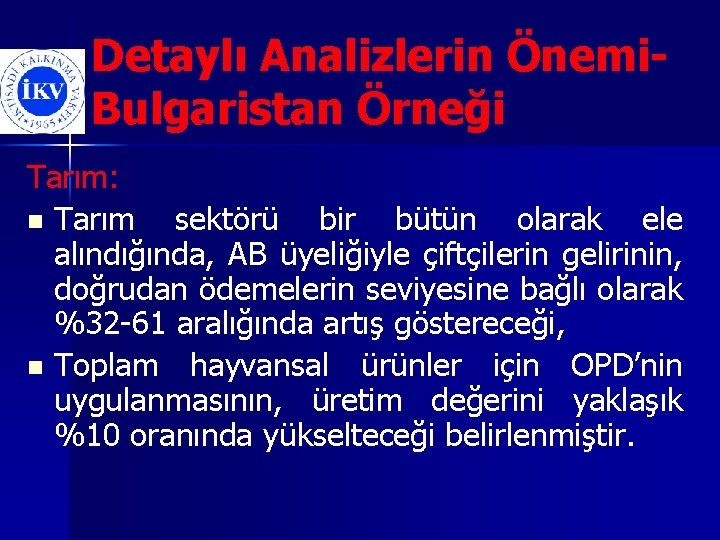 İKTİSADİ KALKINMA VAKFI
İKV
1965

Detaylı Analizlerin Önemi-Bulgaristan Örneği

Tarım:

Tarım sektörü bir bütün olarak ele alındığında, AB üyeliğiyle çiftçilerin gelirinin, doğrudan ödemelerin seviyesine bağlı olarak %32-61 aralığında artış göstereceği,

Toplam hayvansal ürünler için OPD'nin uygulanmasının, üretim değerini yaklaşık %10 oranında yükselteceği belirlenmiştir.